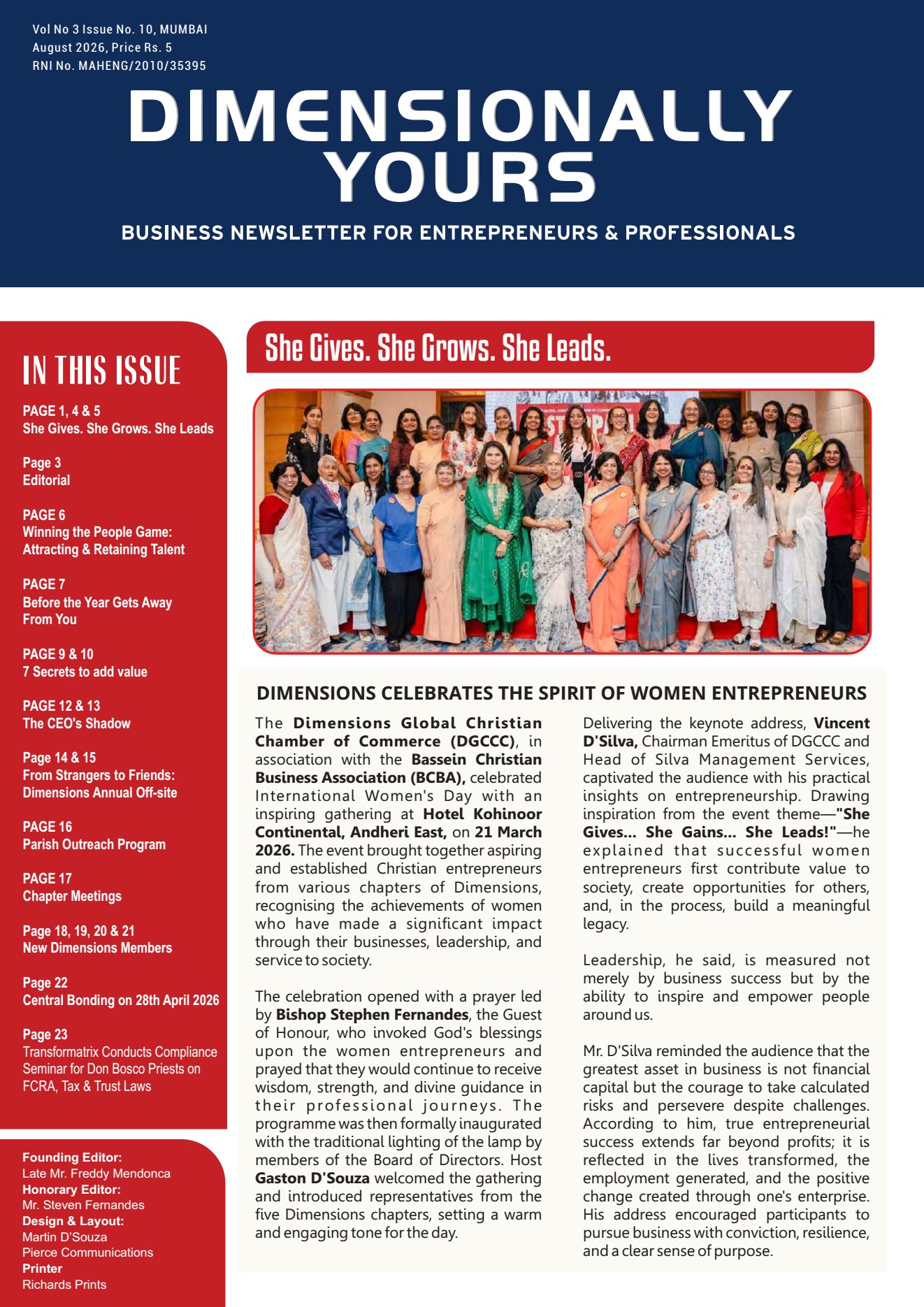 Vol No 3 Issue No. 10, MUMBAI
August 2026, Price Rs. 5
RNI No. MAHENG/2010/35395

DIMENSIONALLY YOURS

BUSINESS NEWSLETTER FOR ENTREPRENEURS & PROFESSIONALS

IN THIS ISSUE

PAGE 1, 4 & 5
She Gives. She Grows. She Leads

Page 3
Editorial

PAGE 6
Winning the People Game: Attracting & Retaining Talent

PAGE 7
Before the Year Gets Away From You

PAGE 9 & 10
7 Secrets to add value

PAGE 12 & 13
The CEO's Shadow

Page 14 & 15
From Strangers to Friends: Dimensions Annual Off-site

PAGE 16
Parish Outreach Program

PAGE 17
Chapter Meetings

Page 18, 19, 20 & 21
New Dimensions Members

Page 22
Central Bonding on 28th April 2026

Page 23
Transformatrix Conducts Compliance Seminar for Don Bosco Priests on FCRA, Tax & Trust Laws

Founding Editor:
Late Mr. Freddy Mendonca
Honorary Editor:
Mr. Steven Fernandes
Design & Layout:
Martin D'Souza
Pierce Communications
Printer
Richards Prints

She Gives. She Grows. She Leads.

DIMENSIONS CELEBRATES THE SPIRIT OF WOMEN ENTREPRENEURS

The Dimensions Global Christian Chamber of Commerce (DGCCC), in association with the Bassein Christian Business Association (BCBA), celebrated International Women's Day with an inspiring gathering at Hotel Kohinoor Continental, Andheri East, on 21 March 2026. The event brought together aspiring and established Christian entrepreneurs from various chapters of Dimensions, recognising the achievements of women who have made a significant impact through their businesses, leadership, and service to society.

The celebration opened with a prayer led by Bishop Stephen Fernandes, the Guest of Honour, who invoked God's blessings upon the women entrepreneurs and prayed that they would continue to receive wisdom, strength, and divine guidance in their professional journeys. The programme was then formally inaugurated with the traditional lighting of the lamp by members of the Board of Directors. Host Gaston D'Souza welcomed the gathering and introduced representatives from the five Dimensions chapters, setting a warm and engaging tone for the day.

Delivering the keynote address, Vincent D'Silva, Chairman Emeritus of DGCCC and Head of Silva Management Services, captivated the audience with his practical insights on entrepreneurship. Drawing inspiration from the event theme—"She Gives... She Gains... She Leads!"—he explained that successful women entrepreneurs first contribute value to society, create opportunities for others, and, in the process, build a meaningful legacy.

Leadership, he said, is measured not merely by business success but by the ability to inspire and empower people around us.

Mr. D'Silva reminded the audience that the greatest asset in business is not financial capital but the courage to take calculated risks and persevere despite challenges. According to him, true entrepreneurial success extends far beyond profits; it is reflected in the lives transformed, the employment generated, and the positive change created through one's enterprise. His address encouraged participants to pursue business with conviction, resilience, and a clear sense of purpose.